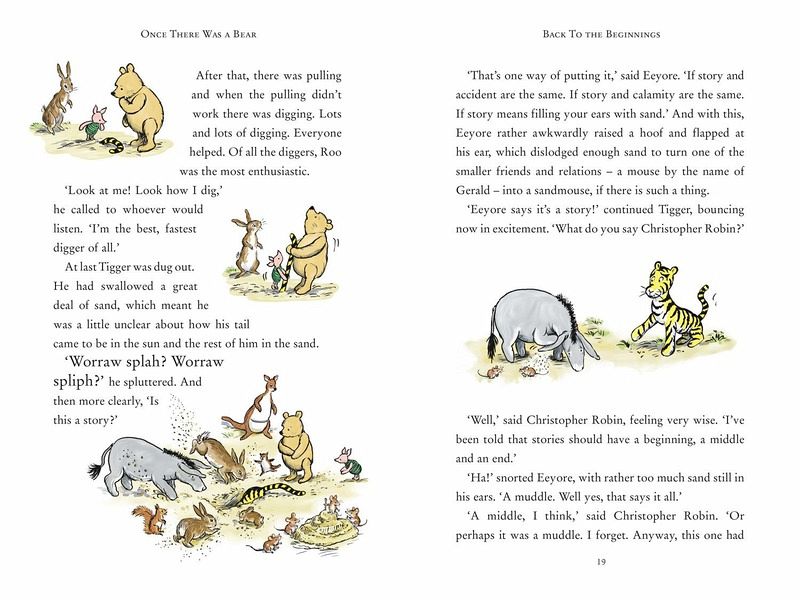 ONCE THERE WAS A BEAR

After that, there was pulling and when the pulling didn't work there was digging. Lots and lots of digging. Everyone helped. Of all the diggers, Roo was the most enthusiastic.

'Look at me! Look how I dig,' he called to whoever would listen. 'I'm the best, fastest digger of all.'

At last Tigger was dug out. He had swallowed a great deal of sand, which meant he was a little unclear about how his tail came to be in the sun and the rest of him in the sand.

'Worraw splah? Worraw spliph?' he spluttered. And then more clearly, 'Is this a story?'

BACK TO THE BEGINNINGS

'That's one way of putting it,' said Eeyore. 'If story and accident are the same. If story and calamity are the same. If story means filling your ears with sand.' And with this, Eeyore rather awkwardly raised a hoof and flapped at his ear, which dislodged enough sand to turn one of the smaller friends and relations – a mouse by the name of Gerald – into a sandmouse, if there is such a thing.

'Eeyore says it's a story!' continued Tigger, bouncing now in excitement. 'What do you say Christopher Robin?'

'Well,' said Christopher Robin, feeling very wise. 'I've been told that stories should have a beginning, a middle and an end.'

'Ha!' snorted Eeyore, with rather too much sand still in his ears. 'A muddle. Well yes, that says it all.'

'A middle, I think,' said Christopher Robin. 'Or perhaps it was a muddle. I forget. Anyway, this one had

19